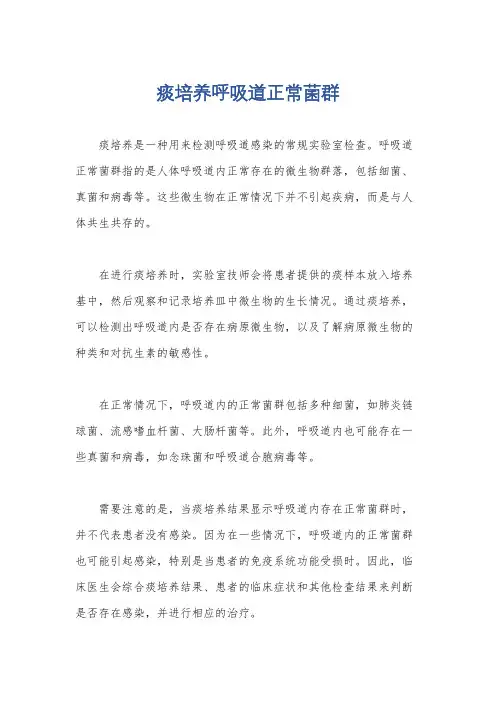 痰培养呼吸道正常菌群

痰培养是一种用来检测呼吸道感染的常规实验室检查。呼吸道正常菌群指的是人体呼吸道内正常存在的微生物群落，包括细菌、真菌和病毒等。这些微生物在正常情况下并不引起疾病，而是与人体共生共存的。

在进行痰培养时，实验室技师会将患者提供的痰样本放入培养基中，然后观察和记录培养皿中微生物的生长情况。通过痰培养，可以检测出呼吸道内是否存在病原微生物，以及了解病原微生物的种类和对抗生素的敏感性。

在正常情况下，呼吸道内的正常菌群包括多种细菌，如肺炎链球菌、流感嗜血杆菌、大肠杆菌等。此外，呼吸道内也可能存在一些真菌和病毒，如念珠菌和呼吸道合胞病毒等。

需要注意的是，当痰培养结果显示呼吸道内存在正常菌群时，并不代表患者没有感染。因为在一些情况下，呼吸道内的正常菌群也可能引起感染，特别是当患者的免疫系统功能受损时。因此，临床医生会综合痰培养结果、患者的临床症状和其他检查结果来判断是否存在感染，并进行相应的治疗。